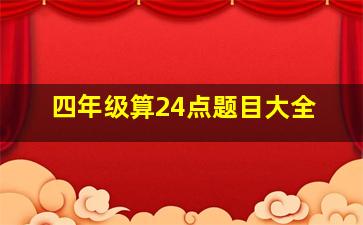 四年级算24点题目大全